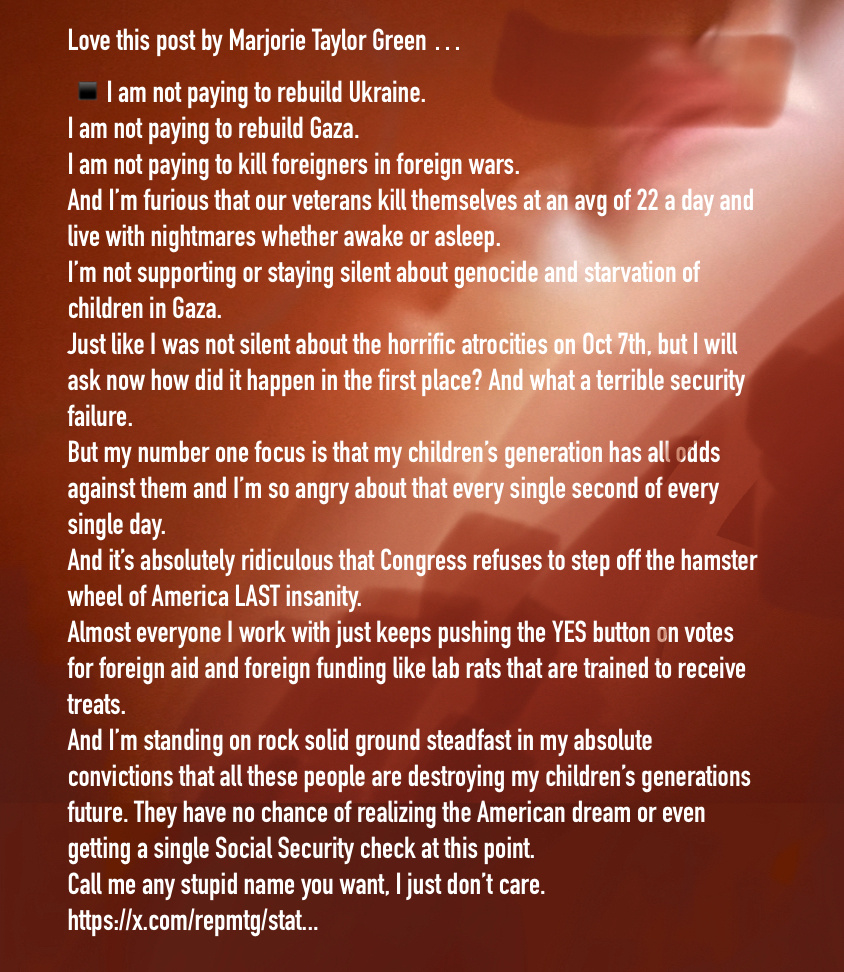 Love this post by Marjorie Taylor Green . . .

I am not paying to rebuild Ukraine.
I am not paying to rebuild Gaza.
I am not paying to kill foreigners in foreign wars.
And I'm furious that our veterans kill themselves at an avg of 22 a day and live with nightmares whether awake or asleep.
I'm not supporting or staying silent about genocide and starvation of children in Gaza.
Just like I was not silent about the horrific atrocities on Oct 7th, but I will ask now how did it happen in the first place? And what a terrible security failure.
But my number one focus is that my children's generation has all odds against them and I'm so angry about that every single second of every single day.
And it's absolutely ridiculous that Congress refuses to step off the hamster wheel of America LAST insanity.
Almost everyone I work with just keeps pushing the YES button on votes for foreign aid and foreign funding like lab rats that are trained to receive treats.
And I'm standing on rock solid ground steadfast in my absolute convictions that all these people are destroying my children's generations future. They have no chance of realizing the American dream or even getting a single Social Security check at this point.
Call me any stupid name you want, I just don't care.
https://x.com/repmtg/stat...